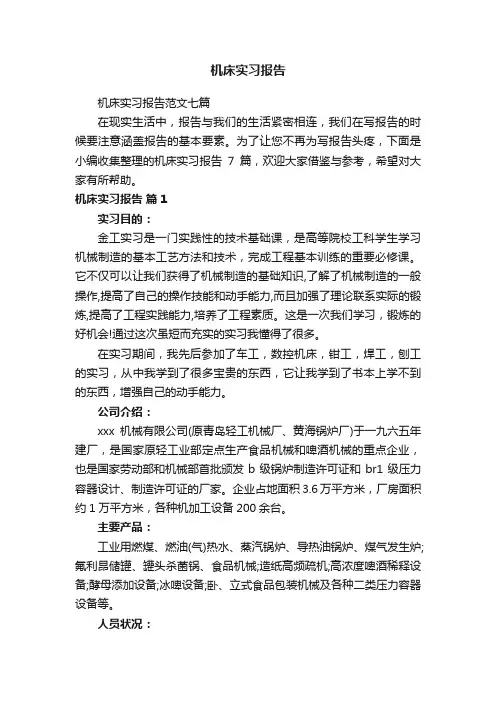 机床实习报告

机床实习报告范文七篇

在现实生活中，报告与我们的生活紧密相连，我们在写报告的时候要注意涵盖报告的基本要素。为了让您不再为写报告头疼，下面是小编收集整理的机床实习报告 7 篇，欢迎大家借鉴与参考，希望对大家有所帮助。

机床实习报告 篇 1

实习目的：

金工实习是一门实践性的技术基础课，是高等院校工科学生学习机械制造的基本工艺方法和技术，完成工程基本训练的重要必修课。它不仅可以让我们获得了机械制造的基础知识,了解了机械制造的一般操作,提高了自己的操作技能和动手能力,而且加强了理论联系实际的锻炼,提高了工程实践能力,培养了工程素质。这是一次我们学习，锻炼的好机会!通过这次虽短而充实的实习我懂得了很多。

在实习期间，我先后参加了车工，数控机床，钳工，焊工，刨工的实习，从中我学到了很多宝贵的东西，它让我学到了书本上学不到的东西，增强自己的动手能力。

公司介绍：

xxx 机械有限公司(原青岛轻工机械厂、黄海锅炉厂)于一九六五年建厂，是国家原轻工业部定点生产食品机械和啤酒机械的重点企业，也是国家劳动部和机械部首批颁发 b 级锅炉制造许可证和 br1 级压力容器设计、制造许可证的厂家。企业占地面积 3.6 万平方米，厂房面积约 1 万平方米，各种机加工设备 200 余台。

主要产品：

工业用燃煤、燃油(气)热水、蒸汽锅炉、导热油锅炉、煤气发生炉;氟利昂储罐、罐头杀菌锅、食品机械;造纸高频疏机;高浓度啤酒稀释设备;酵母添加设备;冰啤设备;卧、立式食品包装机械及各种二类压力容器设备等。

人员状况：